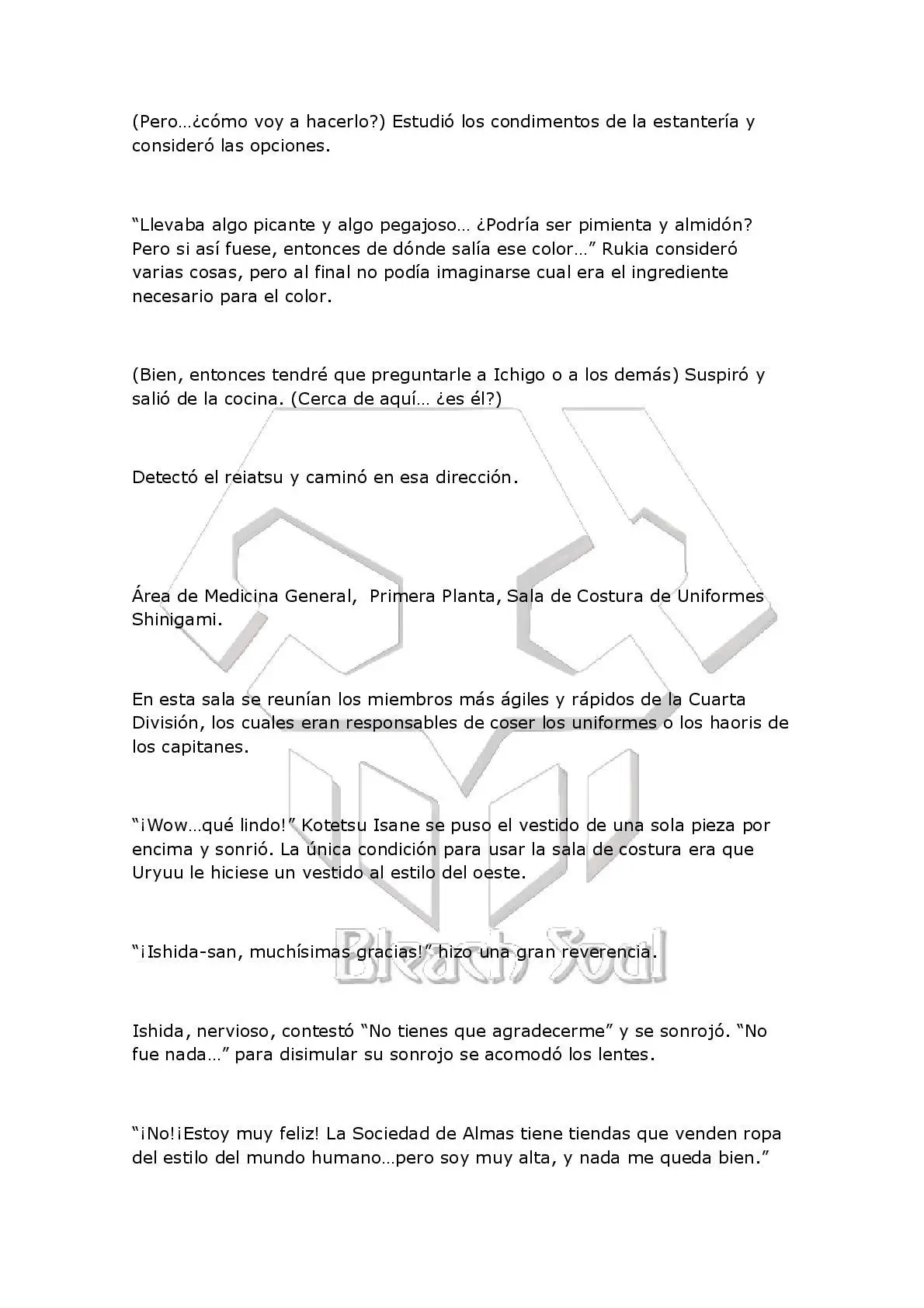 (Pero…¿cómo voy a hacerlo?) Estudió los condimentos de la estantería y consideró las opciones.

“Llevaba algo picante y algo pegajoso… ¿Podría ser pimienta y almidón? Pero si así fuese, entonces de dónde salía ese color…” Rukia consideró varias cosas, pero al final no podía imaginarse cual era el ingrediente necesario para el color.

(Bien, entonces tendré que preguntarle a Ichigo o a los demás) Suspiró y salió de la cocina. (Cerca de aquí… ¿es él?)

Detectó el reiatsu y caminó en esa dirección.

Área de Medicina General, Primera Planta, Sala de Costura de Uniformes Shinigami.

En esta sala se reunían los miembros más ágiles y rápidos de la Cuarta División, los cuales eran responsables de coser los uniformes o los haoris de los capitanes.

“¡Wow…qué lindo!” Kotetsu Isane se puso el vestido de una sola pieza por encima y sonrió. La única condición para usar la sala de costura era que Uryuu le hiciese un vestido al estilo del oeste.

“¡Ishida-san, muchísimas gracias!” hizo una gran reverencia.

Bleach Soul

Ishida, nervioso, contestó “No tienes que agradecerme” y se sonrojó. “No fue nada…” para disimular su sonrojo se acomodó los lentes.

“¡No!¡Estoy muy feliz! La Sociedad de Almas tiene tiendas que venden ropa del estilo del mundo humano…pero soy muy alta, y nada me queda bien.”